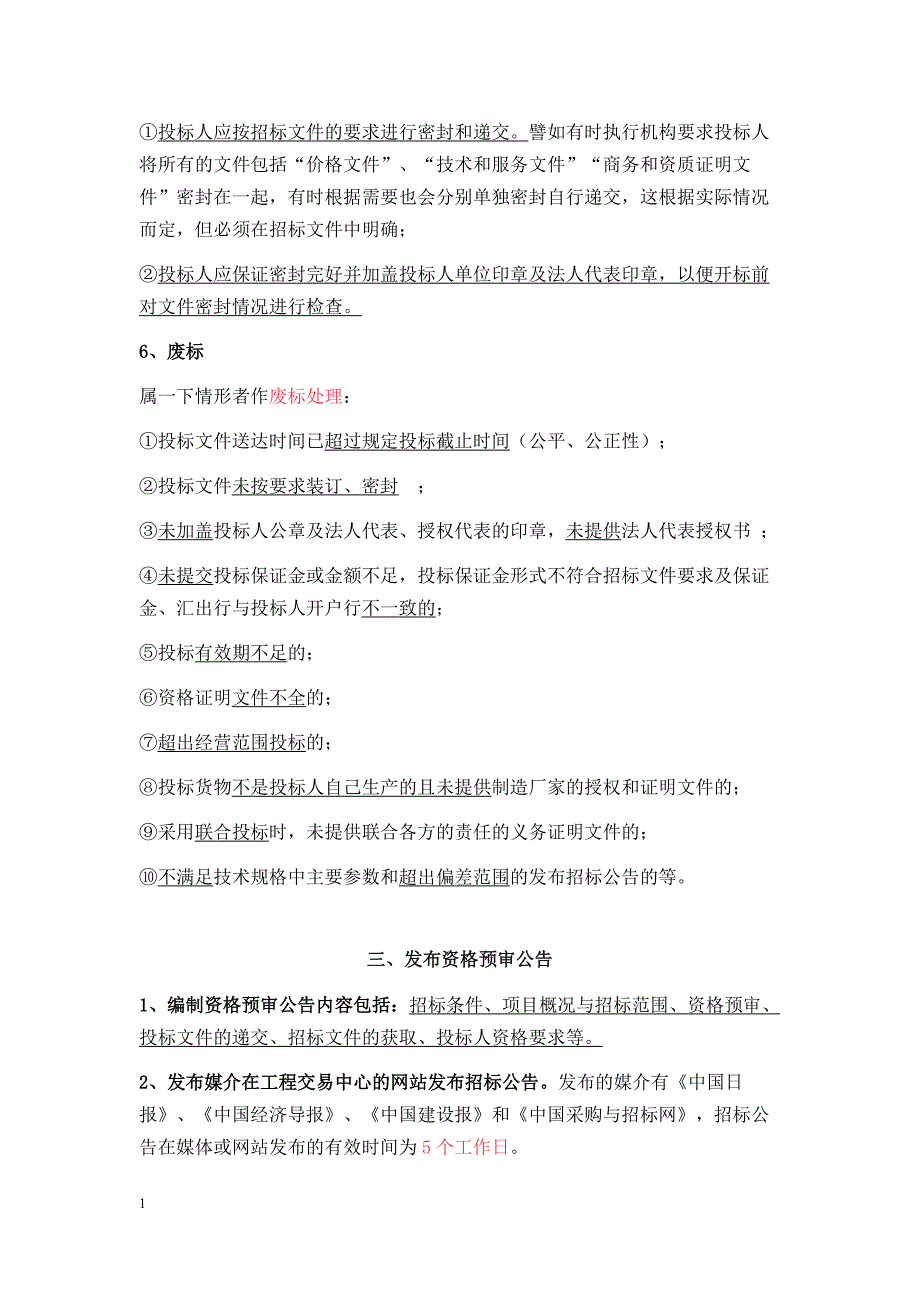 ①投标人应按招标文件的要求进行密封和递交。譬如有时执行机构要求投标人将所有的文件包括“价格文件”、“技术和服务文件”“商务和资质证明文件”密封在一起，有时根据需要也会分别单独密封自行递交，这根据实际情况而定，但必须在招标文件中明确；

②投标人应保证密封完好并加盖投标人单位印章及法人代表印章，以便开标前对文件密封情况进行检查。

6、废标

属一下情形者作废标处理：

①投标文件送达时间已超过规定投标截止时间（公平、公正性）；

②投标文件未按要求装订、密封 ；

③未加盖投标人公章及法人代表、授权代表的印章，未提供法人代表授权书 ；

④未提交投标保证金或金额不足，投标保证金形式不符合招标文件要求及保证金、汇出行与投标人开户行不一致的；

⑤投标有效期不足的；

⑥资格证明文件不全的；

⑦超出经营范围投标的；

⑧投标货物不是投标人自己生产的且未提供制造厂家的授权和证明文件的；

⑨采用联合投标时，未提供联合各方的责任的义务证明文件的；

⑩不满足技术规格中主要参数和超出偏差范围的发布招标公告的等。

三、发布资格预审公告

1、编制资格预审公告内容包括：招标条件、项目概况与招标范围、资格预审、投标文件的递交、招标文件的获取、投标人资格要求等。

2、发布媒介在工程交易中心的网站发布招标公告。发布的媒介有《中国日报》、《中国经济导报》、《中国建设报》和《中国采购与招标网》，招标公告在媒体或网站发布的有效时间为5个工作日。

1